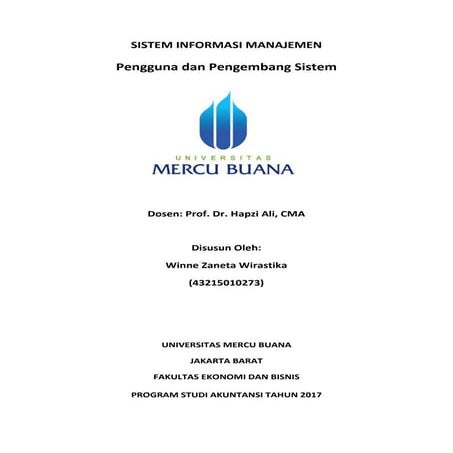 SISTEM INFORMASI MANAJEMEN

Pengguna dan Pengembang Sistem

UNIVERSITAS
MERCU BUANA

Dosen: Prof. Dr. Hapzi Ali, CMA

Disusun Oleh:
Winne Zaneta Wirastika
(43215010273)

UNIVERSITAS MERCU BUANA
JAKARTA BARAT
FAKULTAS EKONOMI DAN BISNIS
PROGRAM STUDI AKUNTANSI TAHUN 2017